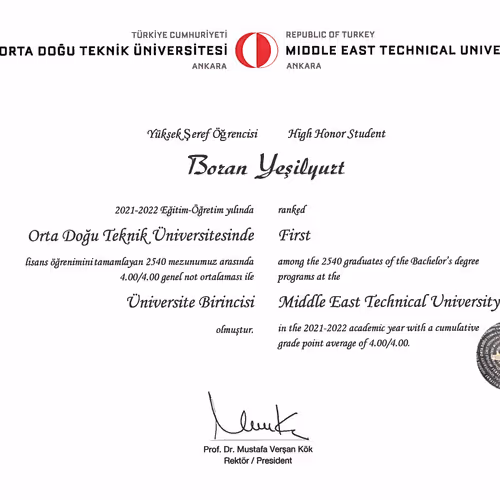 TÜRKİYE CUMHURİYETİ
ORTA DOĞU TEKNİK ÜNİVERSİTESİ
ANKARA

REPUBLIC OF TURKEY
MIDDLE EAST TECHNICAL UNIVE
ANKARA

Yüksek Şeref Öğrencisi

High Honor Student

Boran Yeşilyurt

2021-2022 Eğitim-Öğretim yılında
Orta Doğu Teknik Üniversitesinde
lisans öğrenimini tamamlayan 2540 mezunumuz arasında 4.00/4.00 genel not ortalaması ile
Üniversite Birincisi
olmuştur.

ranked
First
among the 2540 graduates of the Bachelor's degree programs at the
Middle East Technical University
in the 2021-2022 academic year with a cumulative grade point average of 4.00/4.00.

Prof. Dr. Mustafa Verşan Kök
Rektör / President